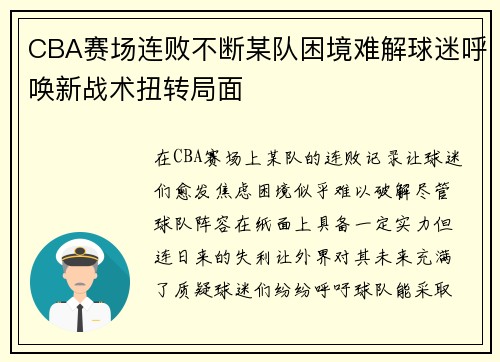 CBA赛场连败不断某队困境难解球迷呼唤新战术扭转局面

在CBA赛场上某队的连败记录让球迷们愈发焦虑困境似乎难以破解尽管球队阵容在纸面上具备一定实力但连日来的失利让外界对其未来充满了质疑球迷们纷纷呼吁球队能采取